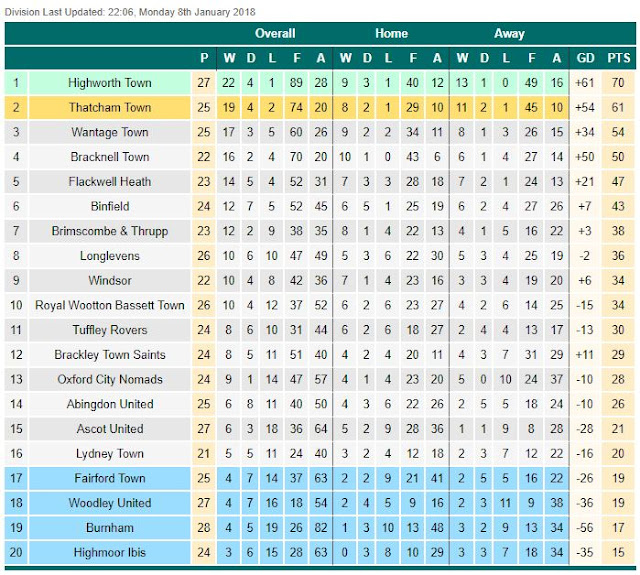 Division Last Updated: 22:06, Monday 8th January 2018

| | | | Overall | | | | | Home | | | | | Away | | | | | | |
|---|---|---|---|---|---|---|---|---|---|---|---|---|---|---|---|---|---|---|---|
| | | P | W | D | L | F | A | W | D | L | F | A | W | D | L | F | A | GD | PTS |
| 1 | Highworth Town | 27 | 22 | 4 | 1 | 89 | 28 | 9 | 3 | 1 | 40 | 12 | 13 | 1 | 0 | 49 | 16 | +61 | 70 |
| 2 | Thatcham Town | 25 | 19 | 4 | 2 | 74 | 20 | 8 | 2 | 1 | 29 | 10 | 11 | 2 | 1 | 45 | 10 | +54 | 61 |
| 3 | Wantage Town | 25 | 17 | 3 | 5 | 60 | 26 | 9 | 2 | 2 | 34 | 11 | 8 | 1 | 3 | 26 | 15 | +34 | 54 |
| 4 | Bracknell Town | 22 | 16 | 2 | 4 | 70 | 20 | 10 | 1 | 0 | 43 | 6 | 6 | 1 | 4 | 27 | 14 | +50 | 50 |
| 5 | Flackwell Heath | 23 | 14 | 5 | 4 | 52 | 31 | 7 | 3 | 3 | 28 | 18 | 7 | 2 | 1 | 24 | 13 | +21 | 47 |
| 6 | Binfield | 24 | 12 | 7 | 5 | 52 | 45 | 6 | 5 | 1 | 25 | 19 | 6 | 2 | 4 | 27 | 26 | +7 | 43 |
| 7 | Brimscombe & Thrupp | 23 | 12 | 2 | 9 | 38 | 35 | 8 | 1 | 4 | 22 | 13 | 4 | 1 | 5 | 16 | 22 | +3 | 38 |
| 8 | Longlevens | 26 | 10 | 6 | 10 | 47 | 49 | 5 | 3 | 6 | 22 | 30 | 5 | 3 | 4 | 25 | 19 | -2 | 36 |
| 9 | Windsor | 22 | 10 | 4 | 8 | 42 | 36 | 7 | 1 | 4 | 23 | 16 | 3 | 3 | 4 | 19 | 20 | +6 | 34 |
| 10 | Royal Wootton Bassett Town | 26 | 10 | 4 | 12 | 37 | 52 | 6 | 2 | 6 | 23 | 27 | 4 | 2 | 6 | 14 | 25 | -15 | 34 |
| 11 | Tuffley Rovers | 24 | 8 | 6 | 10 | 31 | 44 | 6 | 2 | 6 | 18 | 27 | 2 | 4 | 4 | 13 | 17 | -13 | 30 |
| 12 | Brackley Town Saints | 24 | 8 | 5 | 11 | 51 | 40 | 4 | 2 | 4 | 20 | 11 | 4 | 3 | 7 | 31 | 29 | +11 | 29 |
| 13 | Oxford City Nomads | 24 | 9 | 1 | 14 | 47 | 57 | 4 | 1 | 4 | 23 | 20 | 5 | 0 | 10 | 24 | 37 | -10 | 28 |
| 14 | Abingdon United | 25 | 6 | 8 | 11 | 40 | 50 | 4 | 3 | 6 | 22 | 26 | 2 | 5 | 5 | 18 | 24 | -10 | 26 |
| 15 | Ascot United | 27 | 6 | 3 | 18 | 36 | 64 | 5 | 2 | 9 | 28 | 36 | 1 | 1 | 9 | 8 | 28 | -28 | 21 |
| 16 | Lydney Town | 21 | 5 | 5 | 11 | 24 | 40 | 3 | 2 | 4 | 12 | 18 | 2 | 3 | 7 | 12 | 22 | -16 | 20 |
| 17 | Fairford Town | 25 | 4 | 7 | 14 | 37 | 63 | 2 | 2 | 9 | 21 | 41 | 2 | 5 | 5 | 16 | 22 | -26 | 19 |
| 18 | Woodley United | 27 | 4 | 7 | 16 | 18 | 54 | 2 | 4 | 5 | 9 | 16 | 2 | 3 | 11 | 9 | 38 | -36 | 19 |
| 19 | Burnham | 28 | 4 | 5 | 19 | 26 | 82 | 1 | 3 | 10 | 13 | 48 | 3 | 2 | 9 | 13 | 34 | -56 | 17 |
| 20 | Highmoor Ibis | 24 | 3 | 6 | 15 | 28 | 63 | 0 | 3 | 8 | 10 | 29 | 3 | 3 | 7 | 18 | 34 | -35 | 15 |